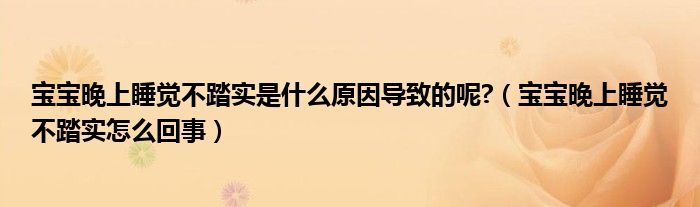 宝宝晚上睡觉不踏实是什么原因导致的呢?（宝宝晚上睡觉不踏实怎么回事）